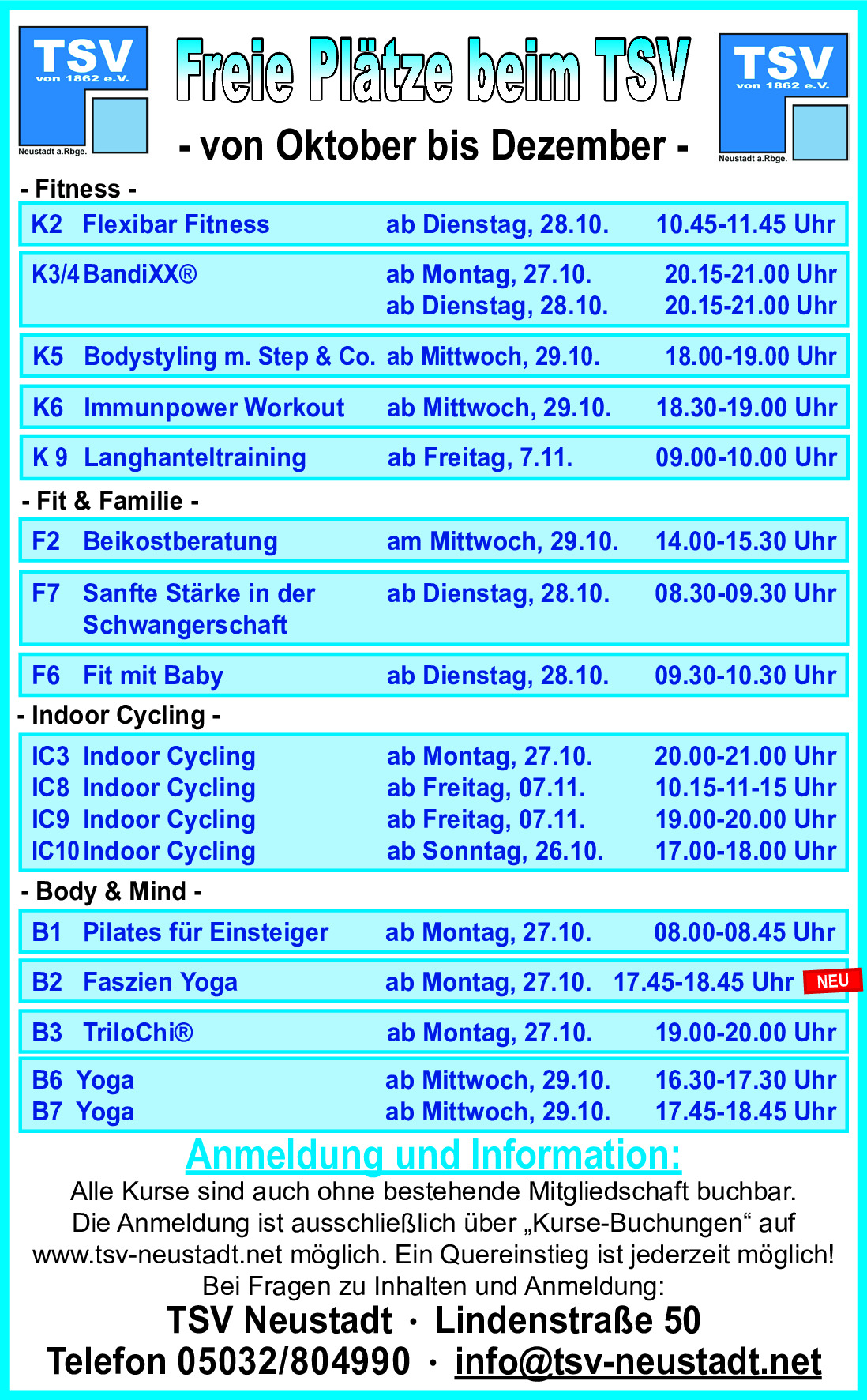 TSV
von 1862 e.V.
Neustadt a.Rbge.

Freie Plätze beim TSV

- von Oktober bis Dezember -

TSV
von 1862 e.V.
Neustadt a.Rbge.

- Fitness -

K2 Flexibar Fitness ab Dienstag, 28.10. 10.45-11.45 Uhr

K3/4 BandiXX® ab Montag, 27.10. 20.15-21.00 Uhr
ab Dienstag, 28.10. 20.15-21.00 Uhr

K5 Bodystyling m. Step & Co. ab Mittwoch, 29.10. 18.00-19.00 Uhr

K6 Immunpower Workout ab Mittwoch, 29.10. 18.30-19.00 Uhr

K 9 Langhanteltraining ab Freitag, 7.11. 09.00-10.00 Uhr

- Fit & Familie -

F2 Beikostberatung am Mittwoch, 29.10. 14.00-15.30 Uhr

F7 Sanfte Stärke in der Schwangerschaft ab Dienstag, 28.10. 08.30-09.30 Uhr

F6 Fit mit Baby ab Dienstag, 28.10. 09.30-10.30 Uhr

- Indoor Cycling -

IC3 Indoor Cycling ab Montag, 27.10. 20.00-21.00 Uhr
IC8 Indoor Cycling ab Freitag, 07.11. 10.15-11-15 Uhr
IC9 Indoor Cycling ab Freitag, 07.11. 19.00-20.00 Uhr
IC10 Indoor Cycling ab Sonntag, 26.10. 17.00-18.00 Uhr

- Body & Mind -

B1 Pilates für Einsteiger ab Montag, 27.10. 08.00-08.45 Uhr

B2 Faszien Yoga ab Montag, 27.10. 17.45-18.45 Uhr NEU

B3 TriloChi® ab Montag, 27.10. 19.00-20.00 Uhr

B6 Yoga ab Mittwoch, 29.10. 16.30-17.30 Uhr
B7 Yoga ab Mittwoch, 29.10. 17.45-18.45 Uhr

Anmeldung und Information:

Alle Kurse sind auch ohne bestehende Mitgliedschaft buchbar. Die Anmeldung ist ausschließlich über „Kurse-Buchungen“ auf www.tsv-neustadt.net möglich. Ein Quereinstieg ist jederzeit möglich! Bei Fragen zu Inhalten und Anmeldung:

TSV Neustadt · Lindenstraße 50
Telefon 05032/804990 · info@tsv-neustadt.net